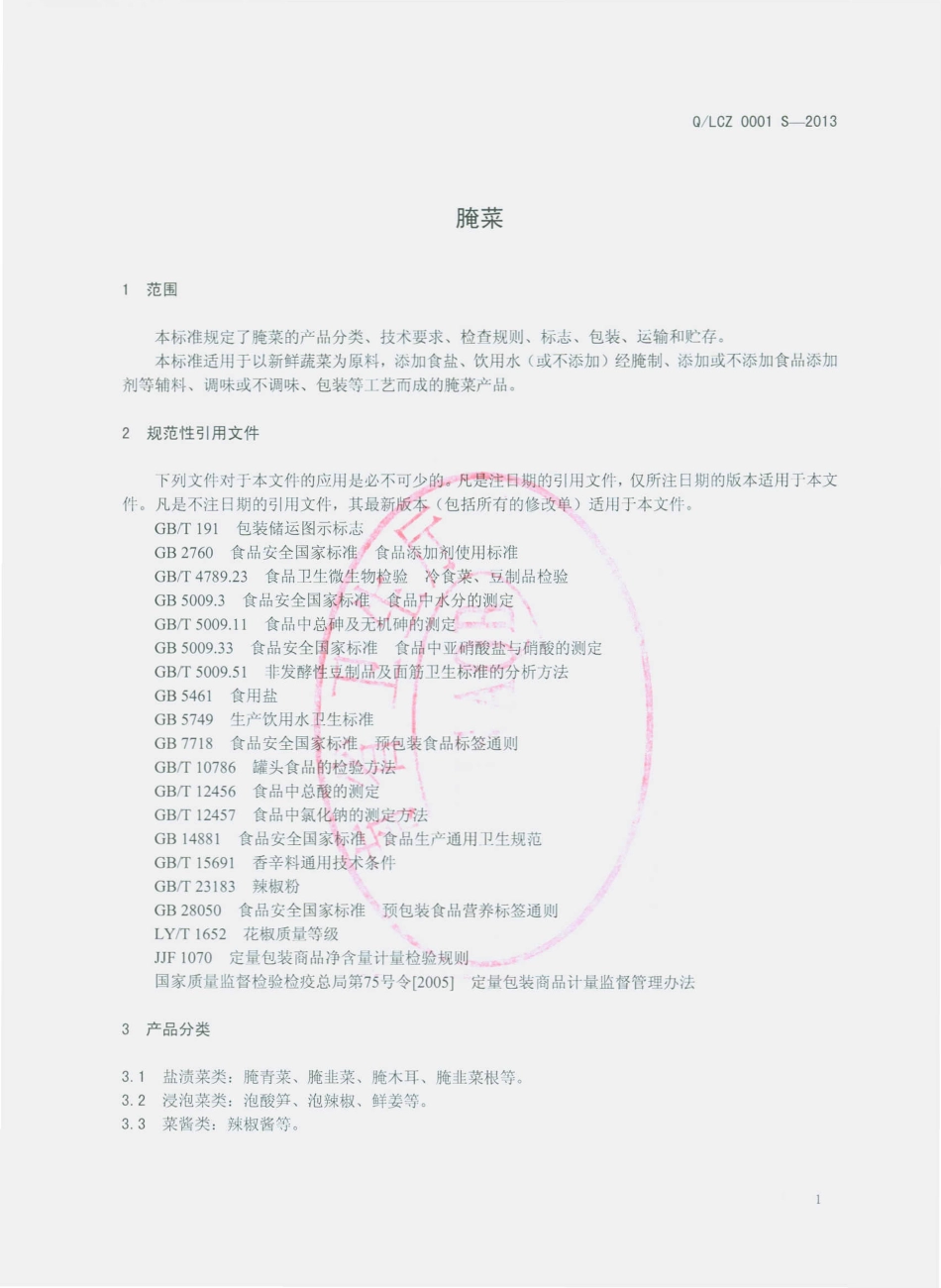 Q/LCZ 0001 S—2013

腌菜

1 范围

本标准规定了腌菜的产品分类、技术要求、检查规则、标志、包装、运输和贮存。

本标准适用于以新鲜蔬菜为原料，添加食盐、饮用水（或不添加）经腌制、添加或不添加食品添加剂等辅料、调味或不调味、包装等工艺而成的腌菜产品。

2 规范性引用文件

下列文件对于本文件的应用是必不可少的。凡是注日期的引用文件，仅所注日期的版本适用于本文件。凡是不注日期的引用文件，其最新版本（包括所有的修改单）适用于本文件。

GB/T 191 包装储运图示标志
GB 2760 食品安全国家标准 食品添加剂使用标准
GB/T 4789.23 食品卫生微生物检验 冷食菜、豆制品检验
GB 5009.3 食品安全国家标准 食品中水分的测定
GB/T 5009.11 食品中总砷及无机砷的测定
GB 5009.33 食品安全国家标准 食品中亚硝酸盐与硝酸的测定
GB/T 5009.51 非发酵性豆制品及面筋卫生标准的分析方法
GB 5461 食用盐
GB 5749 生产饮用水卫生标准
GB 7718 食品安全国家标准 预包装食品标签通则
GB/T 10786 罐头食品的检验方法
GB/T 12456 食品中总酸的测定
GB/T 12457 食品中氯化钠的测定方法
GB 14881 食品安全国家标准 食品生产通用卫生规范
GB/T 15691 香辛料通用技术条件
GB/T 23183 辣椒粉
GB 28050 食品安全国家标准 预包装食品营养标签通则
LY/T 1652 花椒质量等级
JJF 1070 定量包装商品净含量计量检验规则
国家质量监督检验检疫总局第75号令[2005] 定量包装商品计量监督管理办法

3 产品分类

3.1 盐渍菜类：腌青菜、腌韭菜、腌木耳、腌韭菜根等。
3.2 浸泡菜类：泡酸笋、泡辣椒、鲜姜等。
3.3 菜酱类：辣椒酱等。

1